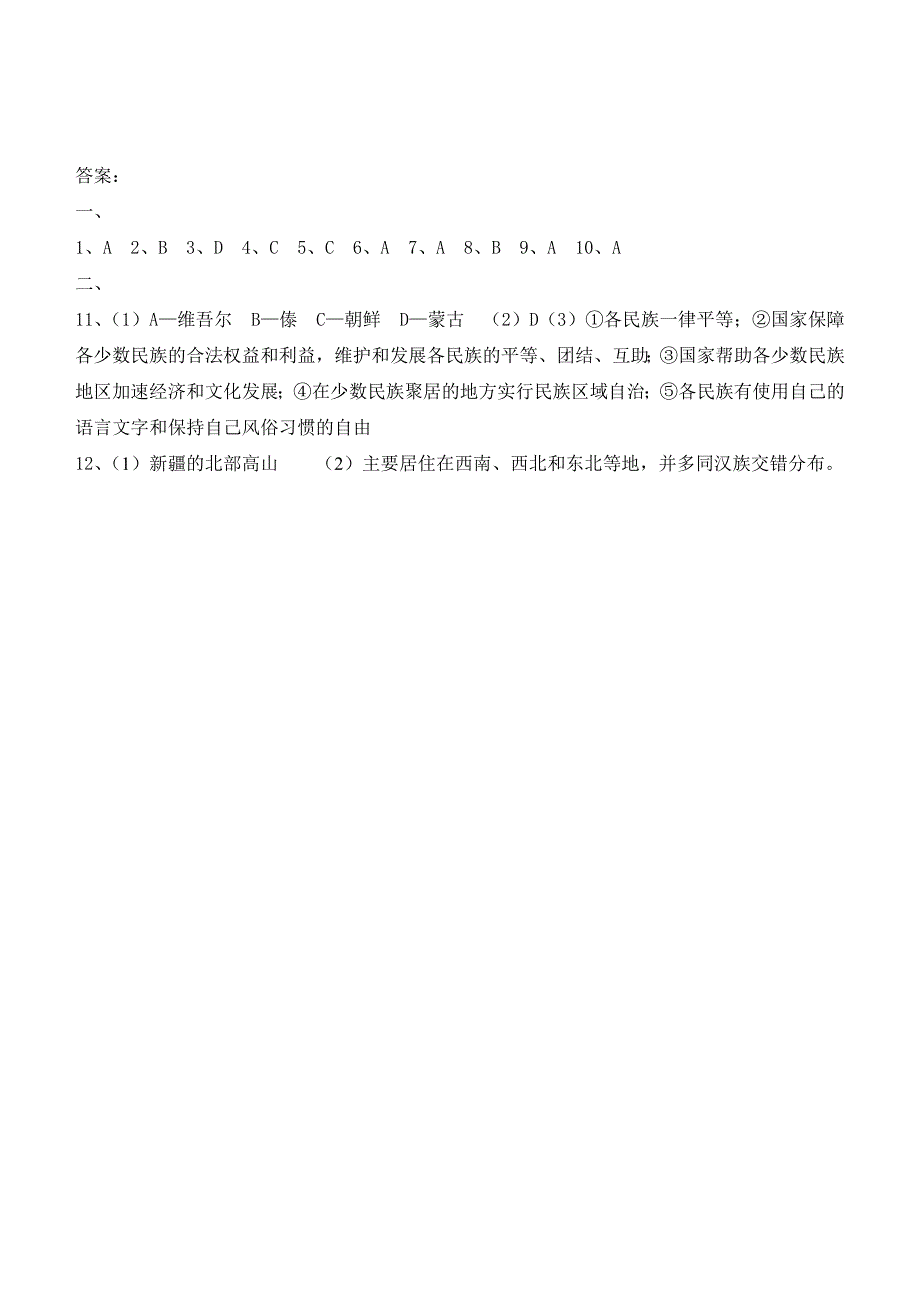 答案：
一、
1、A 2、B 3、D 4、C 5、C 6、A 7、A 8、B 9、A 10、A
二、
11、（1）A—维吾尔 B—傣 C—朝鲜 D—蒙古 （2）D（3）①各民族一律平等；②国家保障各少数民族的合法权益和利益，维护和发展各民族的平等、团结、互助；③国家帮助各少数民族地区加速经济和文化发展；④在少数民族聚居的地方实行民族区域自治；⑤各民族有使用自己的语言文字和保持自己风俗习惯的自由
12、（1）新疆的北部高山 （2）主要居住在西南、西北和东北等地，并多同汉族交错分布。